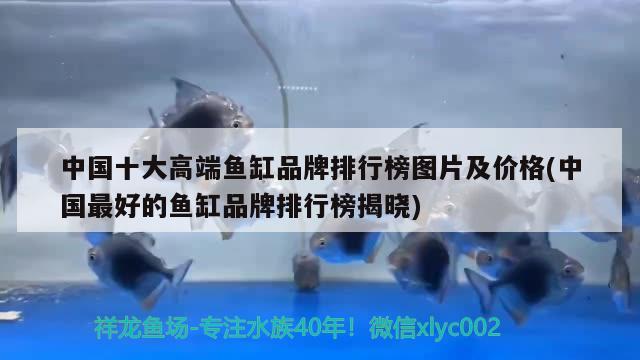 中国十大高端鱼缸品牌排行榜图片及价格(中国最好的鱼缸品牌排行榜揭晓)

祥龙鱼场-专注水族40年！微信xlyc002